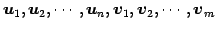 $\boldsymbol{u}_1, \boldsymbol{u}_2, \cdots, \boldsymbol{u}_n, \boldsymbol{v}_1, \boldsymbol{v}_2, \cdots, \boldsymbol{v}_m$